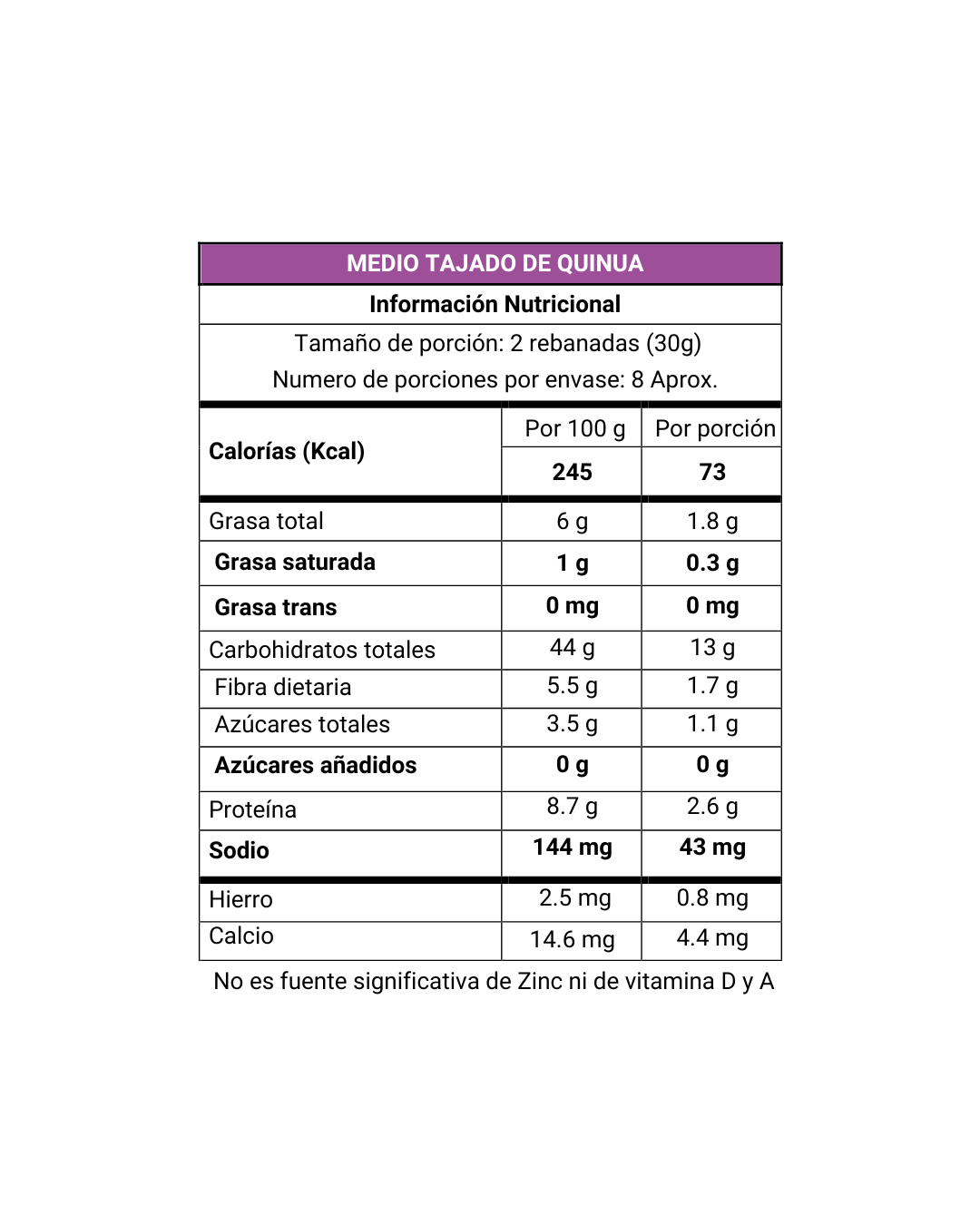 MEDIO TAJADO DE QUINUA

Información Nutricional

Tamaño de porción: 2 rebanadas (30g)
Numero de porciones por envase: 8 Aprox.

| Calorías (Kcal) | Por 100 g | Por porción |
|---|---|---|
| | 245 | 73 |
| Grasa total | 6 g | 1.8 g |
| Grasa saturada | 1 g | 0.3 g |
| Grasa trans | 0 mg | 0 mg |
| Carbohidratos totales | 44 g | 13 g |
| Fibra dietaria | 5.5 g | 1.7 g |
| Azúcares totales | 3.5 g | 1.1 g |
| Azúcares añadidos | 0 g | 0 g |
| Proteína | 8.7 g | 2.6 g |
| Sodio | 144 mg | 43 mg |
| Hierro | 2.5 mg | 0.8 mg |
| Calcio | 14.6 mg | 4.4 mg |

No es fuente significativa de Zinc ni de vitamina D y A